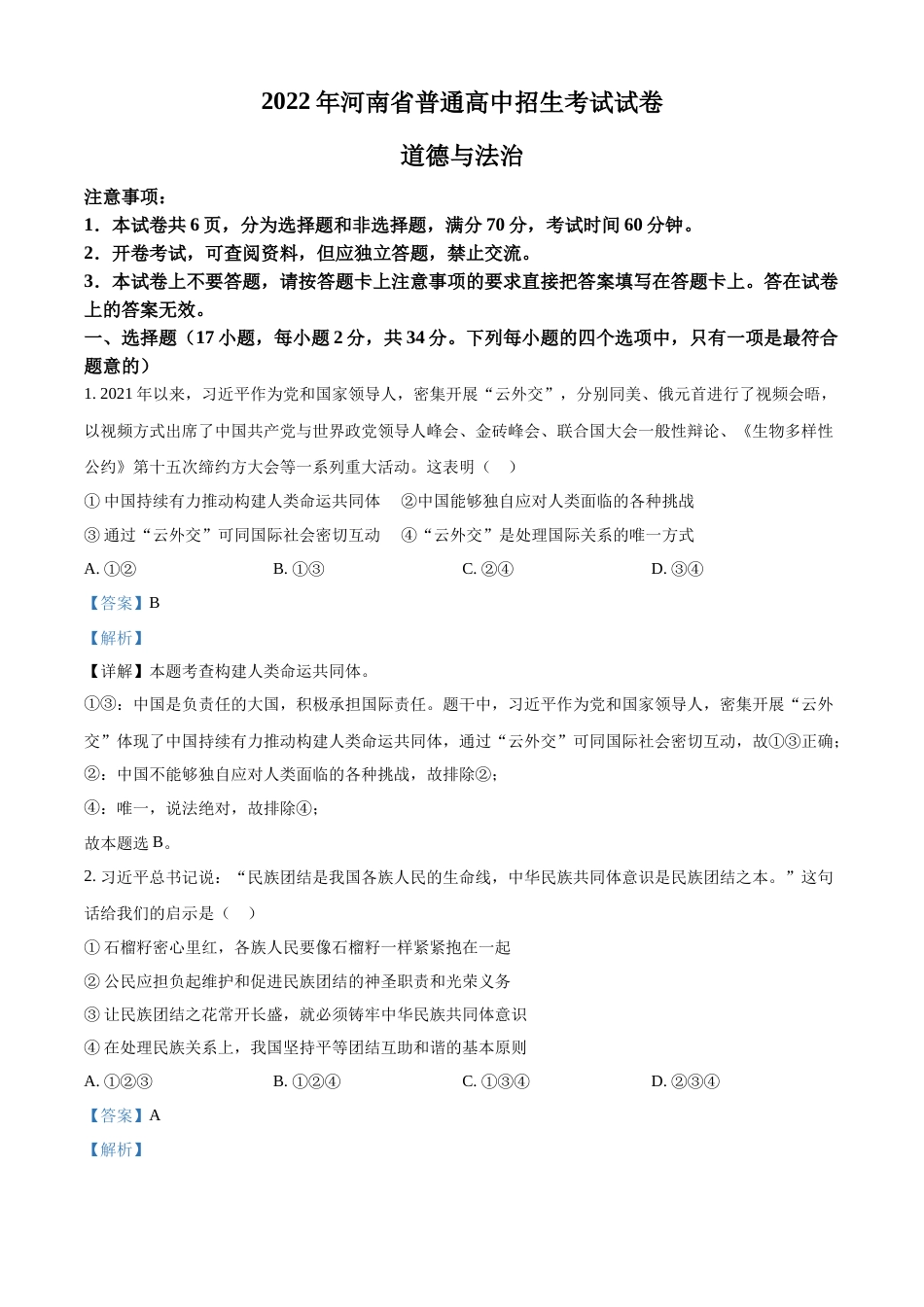 2022 年河南省普通高中招生考试试卷

道德与法治

注意事项：
1．本试卷共 6 页，分为选择题和非选择题，满分 70 分，考试时间 60 分钟。
2．开卷考试，可查阅资料，但应独立答题，禁止交流。
3．本试卷上不要答题，请按答题卡上注意事项的要求直接把答案填写在答题卡上。答在试卷上的答案无效。
一、选择题（17 小题，每小题 2 分，共 34 分。下列每小题的四个选项中，只有一项是最符合题意的）
1. 2021 年以来，习近平作为党和国家领导人，密集开展“云外交”，分别同美、俄元首进行了视频会晤，以视频方式出席了中国共产党与世界政党领导人峰会、金砖峰会、联合国大会一般性辩论、《生物多样性公约》第十五次缔约方大会等一系列重大活动。这表明（　）
① 中国持续有力推动构建人类命运共同体　②中国能够独自应对人类面临的各种挑战
③ 通过“云外交”可同国际社会密切互动　④“云外交”是处理国际关系的唯一方式
A. ①②　　B. ①③　　C. ②④　　D. ③④
【答案】B
【解析】
【详解】本题考查构建人类命运共同体。
①③：中国是负责任的大国，积极承担国际责任。题干中，习近平作为党和国家领导人，密集开展“云外交”体现了中国持续有力推动构建人类命运共同体，通过“云外交”可同国际社会密切互动，故①③正确；
②：中国不能够独自应对人类面临的各种挑战，故排除②；
④：唯一，说法绝对，故排除④；
故本题选 B。
2. 习近平总书记说：“民族团结是我国各族人民的生命线，中华民族共同体意识是民族团结之本。”这句话给我们的启示是（　）
① 石榴籽密心里红，各族人民要像石榴籽一样紧紧抱在一起
② 公民应担负起维护和促进民族团结的神圣职责和光荣义务
③ 让民族团结之花常开长盛，就必须铸牢中华民族共同体意识
④ 在处理民族关系上，我国坚持平等团结互助和谐的基本原则
A. ①②③　　B. ①②④　　C. ①③④　　D. ②③④
【答案】A
【解析】